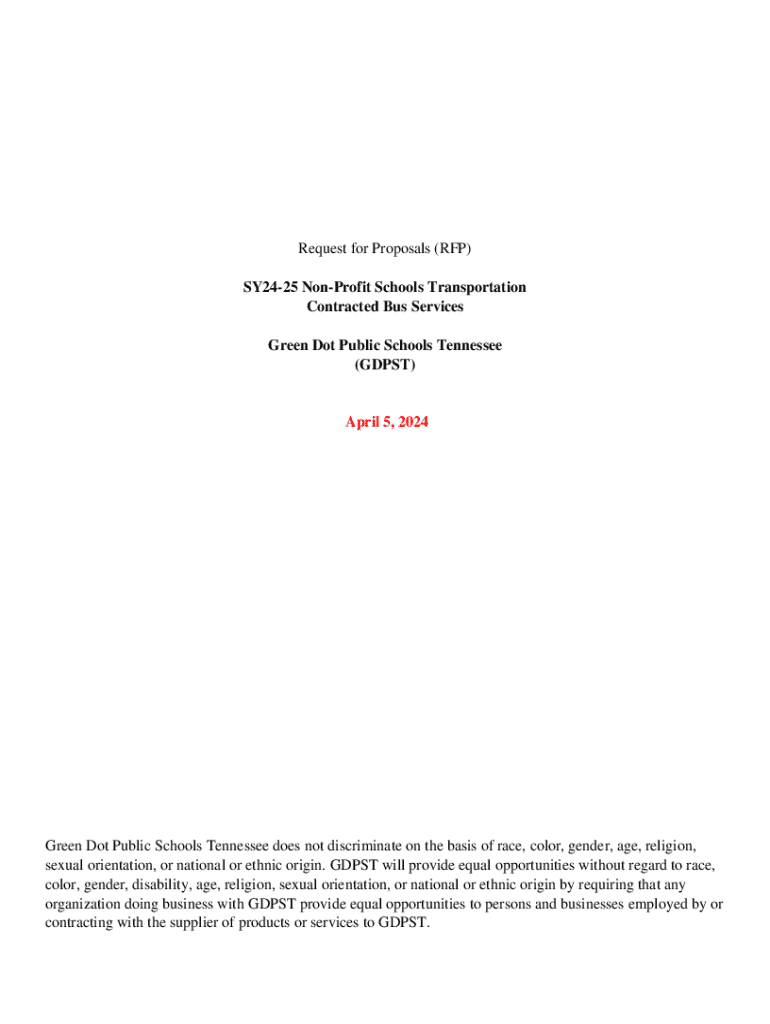 Request for Proposals (RFP)

SY24-25 Non-Profit Schools Transportation Contracted Bus Services

Green Dot Public Schools Tennessee (GDPST)

April 5, 2024

Green Dot Public Schools Tennessee does not discriminate on the basis of race, color, gender, age, religion, sexual orientation, or national or ethnic origin. GDPST will provide equal opportunities without regard to race, color, gender, disability, age, religion, sexual orientation, or national or ethnic origin by requiring that any organization doing business with GDPST provide equal opportunities to persons and businesses employed by or contracting with the supplier of products or services to GDPST.